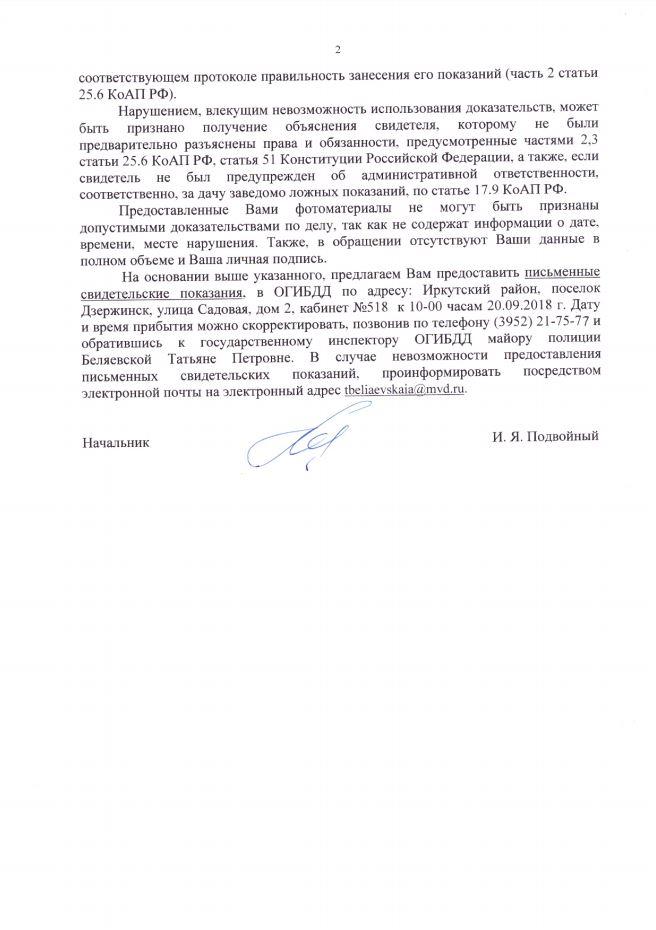 2

соответствующем протоколе правильность занесения его показаний (часть 2 статьи 25.6 КоАП РФ).

Нарушением, влекущим невозможность использования доказательств, может быть признано получение объяснения свидетеля, которому не были предварительно разъяснены права и обязанности, предусмотренные частями 2,3 статьи 25.6 КоАП РФ, статья 51 Конституции Российской Федерации, а также, если свидетель не был предупрежден об административной ответственности, соответственно, за дачу заведомо ложных показаний, по статье 17.9 КоАП РФ.

Предоставленные Вами фотоматериалы не могут быть признаны допустимыми доказательствами по делу, так как не содержат информации о дате, времени, месте нарушения. Также, в обращении отсутствуют Ваши данные в полном объеме и Ваша личная подпись.

На основании выше указанного, предлагаем Вам предоставить письменные свидетельские показания, в ОГИБДД по адресу: Иркутский район, поселок Дзержинск, улица Садовая, дом 2, кабинет №518 к 10-00 часам 20.09.2018 г. Дату и время прибытия можно скорректировать, позвонив по телефону (3952) 21-75-77 и обратившись к государственному инспектору ОГИБДД майору полиции Беляевской Татьяне Петровне. В случае невозможности предоставления письменных свидетельских показаний, проинформировать посредством электронной почты на электронный адрес tbeliaevskaia@mvd.ru.

Начальник

И. Я. Подвойный